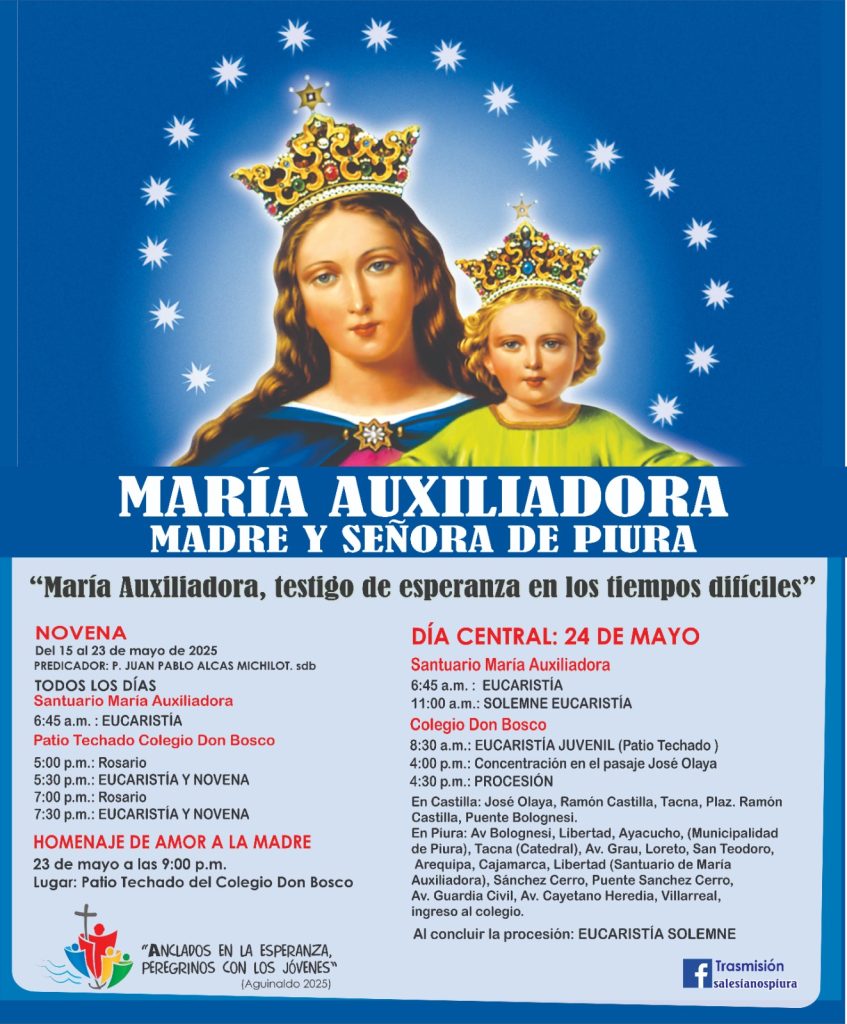 MARÍA AUXILIADORA
MADRE Y SEÑORA DE PIURA

"María Auxiliadora, testigo de esperanza en los tiempos difíciles"

NOVENA
Del 15 al 23 de mayo de 2025
PREDICADOR: P. JUAN PABLO ALCAS MICHILOT. sdb

TODOS LOS DÍAS
Santuario María Auxiliadora
6:45 a.m. : EUCARISTÍA
Patio Techado Colegio Don Bosco
5:00 p.m.: Rosario
5:30 p.m.: EUCARISTÍA Y NOVENA
7:00 p.m.: Rosario
7:30 p.m.: EUCARISTÍA Y NOVENA

HOMENAJE DE AMOR A LA MADRE
23 de mayo a las 9:00 p.m.
Lugar: Patio Techado del Colegio Don Bosco

"ANCLADOS EN LA ESPERANZA, PEREGRINOS CON LOS JÓVENES"
(Aguinaldo 2025)

DÍA CENTRAL: 24 DE MAYO
Santuario María Auxiliadora
6:45 a.m. : EUCARISTÍA
11:00 a.m.: SOLEMNE EUCARISTÍA
Colegio Don Bosco
8:30 a.m.: EUCARISTÍA JUVENIL (Patio Techado )
4:00 p.m.: Concentración en el pasaje José Olaya
4:30 p.m.: PROCESIÓN
En Castilla: José Olaya, Ramón Castilla, Tacna, Plaz. Ramón Castilla, Puente Bolognesi.
En Piura: Av Bolognesi, Libertad, Ayacucho, (Municipalidad de Piura), Tacna (Catedral), Av. Grau, Loreto, San Teodoro, Arequipa, Cajamarca, Libertad (Santuario de María Auxiliadora), Sánchez Cerro, Puente Sanchez Cerro, Av. Guardia Civil, Av. Cayetano Heredia, Villarreal, ingreso al colegio.
Al concluir la procesión: EUCARISTÍA SOLEMNE

Trasmisión
salesianospiura